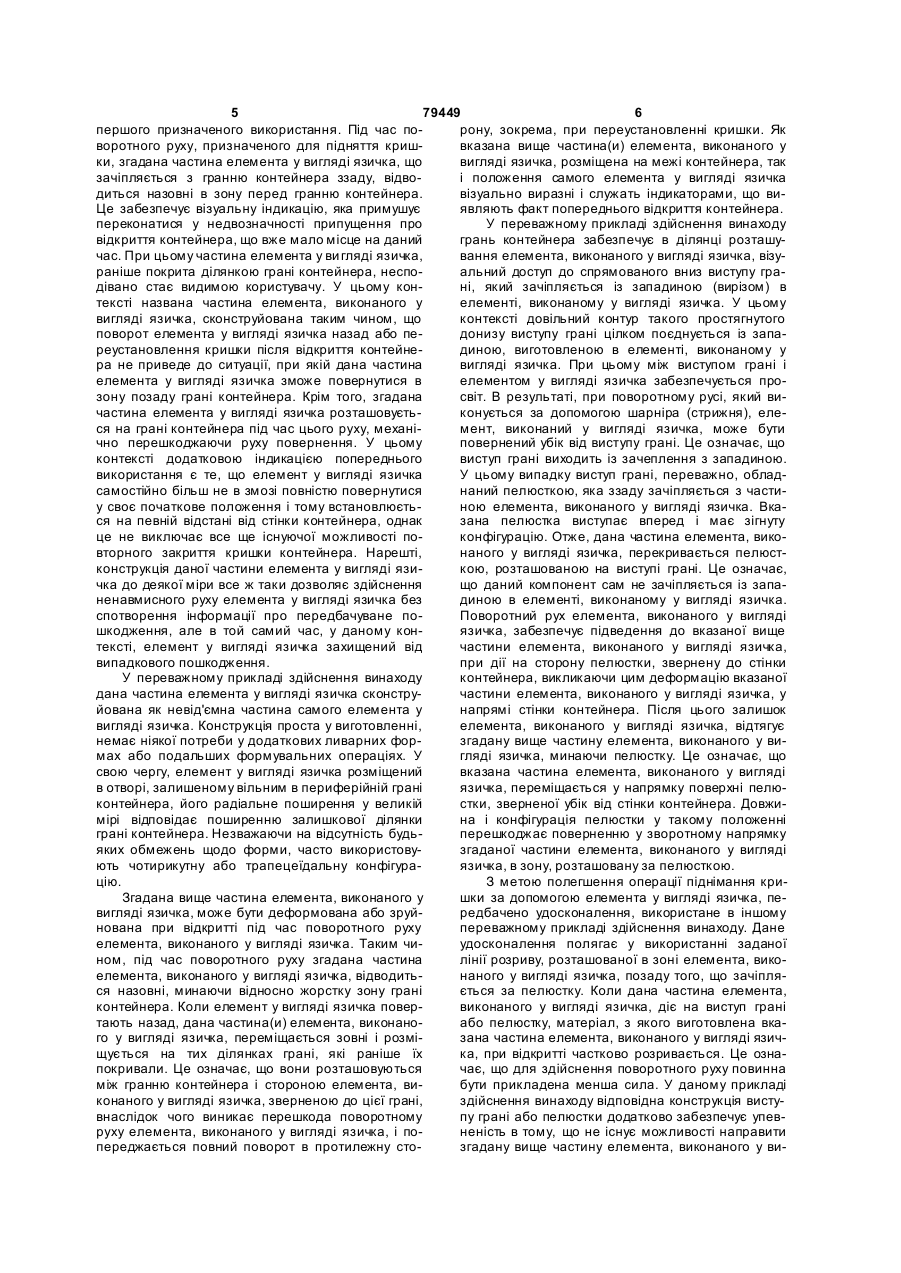 5 79449 6

першого призначеного використання. Під час поворотного руху, призначеного для підняття кришки, згадана частина елемента у вигляді язичка, що зачіпляється з гранню контейнера ззаду, відводиться назовні в зону перед гранню контейнера. Це забезпечує візуальну індикацію, яка примушує переконатися у недвозначності припущення про відкриття контейнера, що вже мало місце на даний час. При цьому частина елемента у вигляді язичка, раніше покрита ділянкою грані контейнера, несподівано стає видимою користувачу. У цьому контексті названа частина елемента, виконаного у вигляді язичка, сконструйована таким чином, що поворот елемента у вигляді язичка назад або переустановлення кришки після відкриття контейнера не приведе до ситуації, при якій дана частина елемента у вигляді язичка зможе повернутися в зону позаду грані контейнера. Крім того, згадана частина елемента у вигляді язичка розташовується на грані контейнера під час цього руху, механічно перешкоджаючи руху повернення. У цьому контексті додатковою індикацією попереднього використання є те, що елемент у вигляді язичка самостійно більш не в змозі повністю повернутися у своє початкове положення і тому встановлюється на певній відстані від стінки контейнера, однак це не виключає все ще існуючої можливості повторного закриття кришки контейнера. Нарешті, конструкція даної частини елемента у вигляді язичка до деякої міри все ж таки дозволяє здійснення ненавмисного руху елемента у вигляді язичка без спотворення інформації про передбачуване пошкодження, але в той самий час, у даному контексті, елемент у вигляді язичка захищений від випадкового пошкодження.

У переважному прикладі здійснення винаходу дана частина елемента у вигляді язичка сконструйована як невід'ємна частина самого елемента у вигляді язичка. Конструкція проста у виготовленні, немає ніякої потреби у додаткових ливарних формах або подальших формувальних операціях. У свою чергу, елемент у вигляді язичка розміщений в отворі, залишеному вільним в периферійній грані контейнера, його радіальне поширення у великій мірі відповідає поширенню залишкової ділянки грані контейнера. Незважаючи на відсутність будь-яких обмежень щодо форми, часто використовують чотирикутну або трапецеїдальну конфігурацію.

Згадана вище частина елемента, виконаного у вигляді язичка, може бути деформована або зруйнована при відкритті під час поворотного руху елемента, виконаного у вигляді язичка. Таким чином, під час поворотного руху згадана частина елемента, виконаного у вигляді язичка, відводиться назовні, минаючи відносно жорстку зону грані контейнера. Коли елемент у вигляді язичка повертають назад, дана частина(и) елемента, виконаного у вигляді язичка, переміщається зовні і розміщується на тих ділянках грані, які раніше їх покривали. Це означає, що вони розташовуються між гранню контейнера і стороною елемента, виконаного у вигляді язичка, зверненою до цієї грані, внаслідок чого виникає перешкода поворотному руху елемента, виконаного у вигляді язичка, і попереджається повний поворот в протилежну сторону, зокрема, при переустановленні кришки. Як вказана вище частина(и) елемента, виконаного у вигляді язичка, розміщена на межі контейнера, так і положення самого елемента у вигляді язичка візуально виразні і служать індикаторами, що виявляють факт попереднього відкриття контейнера.

У переважному прикладі здійснення винаходу грань контейнера забезпечує в ділянці розташування елемента, виконаного у вигляді язичка, візуальний доступ до спрямованого вниз виступу грані, який зачіпляється із западиною (вирізом) в елементі, виконаному у вигляді язичка. У цьому контексті довільний контур такого простягнутого донизу виступу грані цілком поєднується із западиною, виготовленою в елементі, виконаному у вигляді язичка. При цьому між виступом грані і елементом у вигляді язичка забезпечується просвіт. В результаті, при поворотному русі, який виконується за допомогою шарніра (стрижня), елемент, виконаний у вигляді язичка, може бути повернений убік від виступу грані. Це означає, що виступ грані виходить із зачеплення з западиною. У цьому випадку виступ грані, переважно, обладнаний пелюсткою, яка ззаду зачіпляється з частиною елемента, виконаного у вигляді язичка. Вказана пелюстка виступає вперед і має зігнуту конфігурацію. Отже, дана частина елемента, виконаного у вигляді язичка, перекривається пелюсткою, розташованою на виступі грані. Це означає, що даний компонент сам не зачіпляється із западиною в елементі, виконаному у вигляді язичка. Поворотний рух елемента, виконаного у вигляді язичка, забезпечує підведення до вказаної вище частини елемента, виконаного у вигляді язичка, при дії на сторону пелюстки, звернену до стінки контейнера, викликаючи цим деформацію вказаної частини елемента, виконаного у вигляді язичка, у напрямі стінки контейнера. Після цього залишок елемента, виконаного у вигляді язичка, відтягує згадану вище частину елемента, виконаного у вигляді язичка, минаючи пелюстку. Це означає, що вказана частина елемента, виконаного у вигляді язичка, переміщається у напрямку поверхні пелюстки, зверненої убік від стінки контейнера. Довжина і конфігурація пелюстки у такому положенні перешкоджає поверненню у зворотному напрямку згаданої частини елемента, виконаного у вигляді язичка, в зону, розташовану за пелюсткою.

З метою полегшення операції піднімання кришки за допомогою елемента у вигляді язичка, передбачено удосконалення, використане в іншому переважному прикладі здійснення винаходу. Дане удосконалення полягає у використанні заданої лінії розриву, розташованої в зоні елемента, виконаного у вигляді язичка, позаду того, що зачіпляється за пелюстку. Коли дана частина елемента, виконаного у вигляді язичка, діє на виступ грані або пелюстку, матеріал, з якого виготовлена вказана частина елемента, виконаного у вигляді язичка, при відкритті частково розривається. Це означає, що для здійснення поворотного руху повинна бути прикладена менша сила. У даному прикладі здійснення винаходу відповідна конструкція виступу грані або пелюстки додатково забезпечує упевненість в тому, що не існує можливості направити згадану вище частину елемента, виконаного у ви-